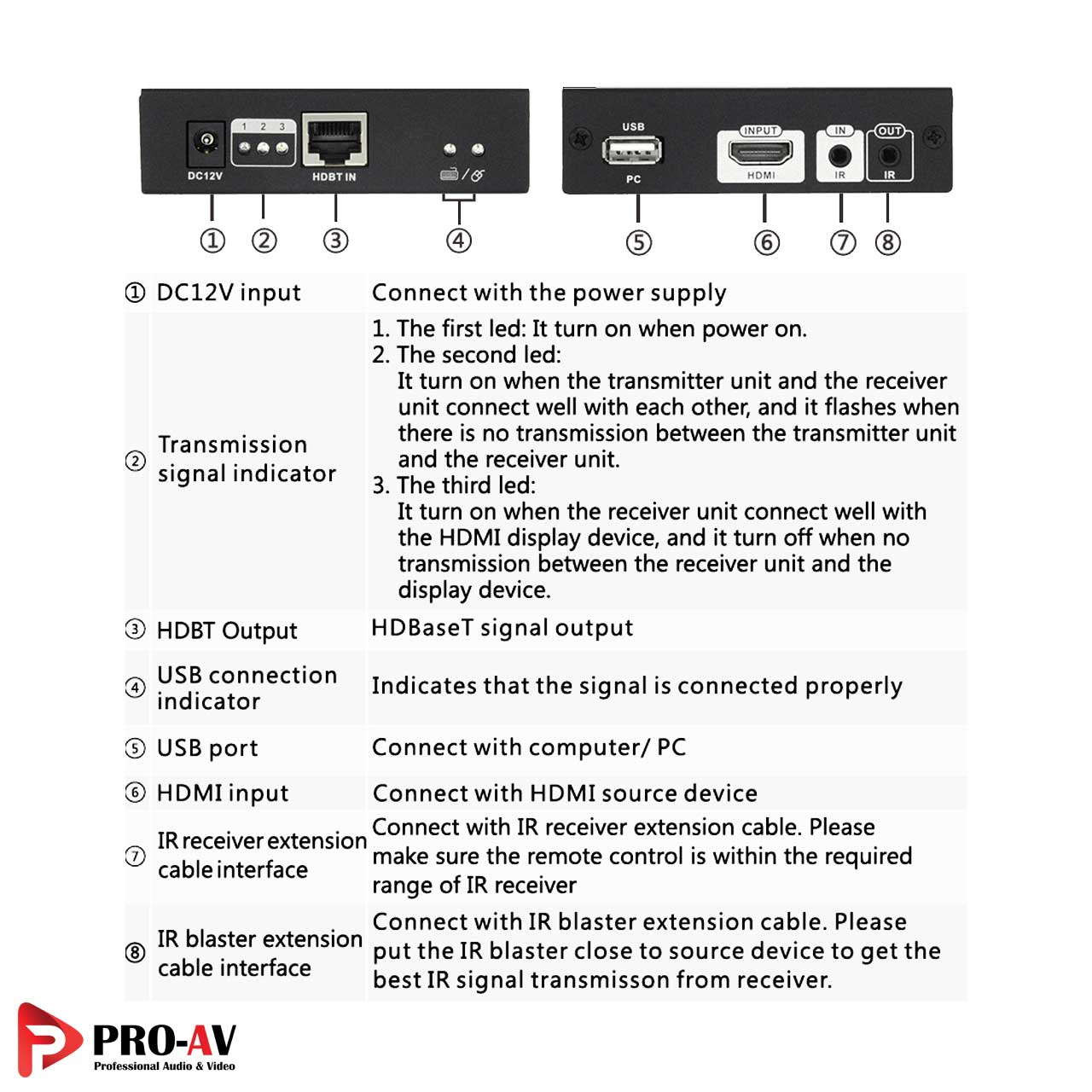 DC12V 1 2 3 HDBT IN

USB PC INPUT HDMI IN IR OUT IR

① ② ③ ④ ⑤ ⑥ ⑦ ⑧

| | | |
|---|---|---|
| ① | DC12V input | Connect with the power supply |
| ② | Transmission signal indicator | 1. The first led: It turn on when power on. 2. The second led: It turn on when the transmitter unit and the receiver unit connect well with each other, and it flashes when there is no transmission between the transmitter unit and the receiver unit. 3. The third led: It turn on when the receiver unit connect well with the HDMI display device, and it turn off when no transmission between the receiver unit and the display device. |
| ③ | HDBT Output | HDBaseT signal output |
| ④ | USB connection indicator | Indicates that the signal is connected properly |
| ⑤ | USB port | Connect with computer/ PC |
| ⑥ | HDMI input | Connect with HDMI source device |
| ⑦ | IR receiver extension cable interface | Connect with IR receiver extension cable. Please make sure the remote control is within the required range of IR receiver |
| ⑧ | IR blaster extension cable interface | Connect with IR blaster extension cable. Please put the IR blaster close to source device to get the best IR signal transmisson from receiver. |

PRO-AV
Professional Audio & Video